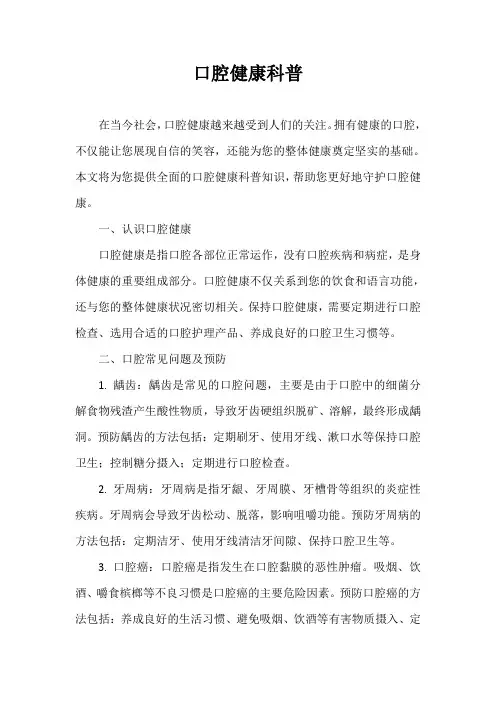 口腔健康科普

在当今社会，口腔健康越来越受到人们的关注。拥有健康的口腔，不仅能让您展现自信的笑容，还能为您的整体健康奠定坚实的基础。本文将为您提供全面的口腔健康科普知识，帮助您更好地守护口腔健康。

一、认识口腔健康

口腔健康是指口腔各部位正常运作，没有口腔疾病和病症，是身体健康的重要组成部分。口腔健康不仅关系到您的饮食和语言功能，还与您的整体健康状况密切相关。保持口腔健康，需要定期进行口腔检查、选用合适的口腔护理产品、养成良好的口腔卫生习惯等。

二、口腔常见问题及预防

1. 龋齿：龋齿是常见的口腔问题，主要是由于口腔中的细菌分解食物残渣产生酸性物质，导致牙齿硬组织脱矿、溶解，最终形成龋洞。预防龋齿的方法包括：定期刷牙、使用牙线、漱口水等保持口腔卫生；控制糖分摄入；定期进行口腔检查。

2. 牙周病：牙周病是指牙龈、牙周膜、牙槽骨等组织的炎症性疾病。牙周病会导致牙齿松动、脱落，影响咀嚼功能。预防牙周病的方法包括：定期洁牙、使用牙线清洁牙间隙、保持口腔卫生等。

3. 口腔癌：口腔癌是指发生在口腔黏膜的恶性肿瘤。吸烟、饮酒、嚼食槟榔等不良习惯是口腔癌的主要危险因素。预防口腔癌的方法包括：养成良好的生活习惯、避免吸烟、饮酒等有害物质摄入、定